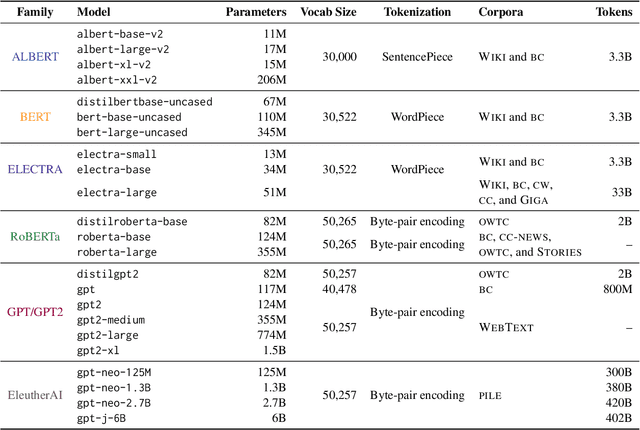 | Family | Model | Parameters | Vocab Size | Tokenization | Corpora | Tokens |
|---|---|---|---|---|---|---|
| ALBERT | albert-base-v2 | 11M | 30,000 | SentencePiece | WIKI and BC | 3.3B |
| | albert-large-v2 | 17M | | | | |
| | albert-xl-v2 | 15M | | | | |
| | albert-xxl-v2 | 206M | | | | |
| BERT | distilbertbase-uncased | 67M | 30,522 | WordPiece | WIKI and BC | 3.3B |
| | bert-base-uncased | 110M | | | | |
| | bert-large-uncased | 345M | | | | |
| ELECTRA | electra-small | 13M | 30,522 | WordPiece | WIKI and BC | 3.3B |
| | electra-base | 34M | | | | |
| | electra-large | 51M | | | WIKI, BC, CW, CC, and GIGA | 33B |
| RoBERTa | distilroberta-base | 82M | 50,265 | Byte-pair encoding | OWTC | 2B |
| | roberta-base | 124M | 50,265 | Byte-pair encoding | BC, CC-NEWS, OWTC, and STORIES | – |
| | roberta-large | 355M | | | | |
| GPT/GPT2 | distilgpt2 | 82M | 50,257 | Byte-pair encoding | OWTC | 2B |
| | gpt | 117M | 40,478 | | BC | 800M |
| | gpt2 | 124M | 50,257 | | WEBTEXT | – |
| | gpt2-medium | 355M | | | | |
| | gpt2-large | 774M | | | | |
| | gpt2-xl | 1.5B | | | | |
| EleutherAI | gpt-neo-125M | 125M | 50,257 | Byte-pair encoding | PILE | 300B |
| | gpt-neo-1.3B | 1.3B | | | | 380B |
| | gpt-neo-2.7B | 2.7B | | | | 420B |
| | gpt-j-6B | 6B | | | | 402B |